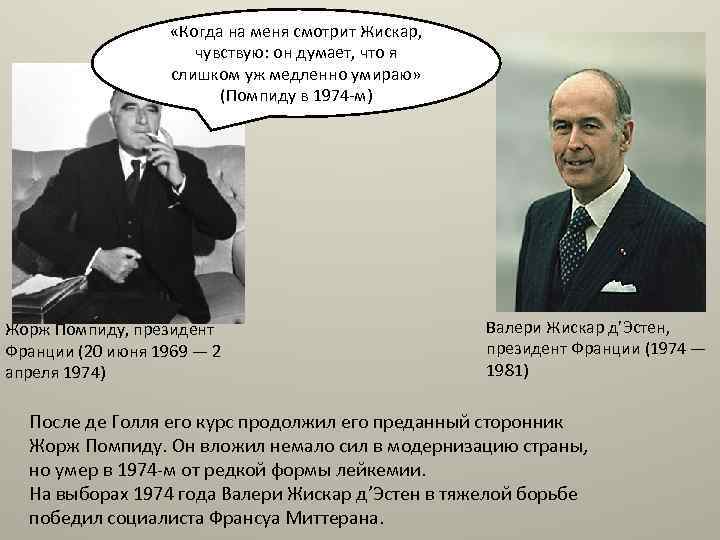 «Когда на меня смотрит Жискар, чувствую: он думает, что я слишком уж медленно умираю» (Помпиду в 1974-м)

Жорж Помпиду, президент Франции (20 июня 1969 — 2 апреля 1974)

Валери Жискар д'Эстен, президент Франции (1974 — 1981)

После де Голля его курс продолжил его преданный сторонник Жорж Помпиду. Он вложил немало сил в модернизацию страны, но умер в 1974-м от редкой формы лейкемии.
На выборах 1974 года Валери Жискар д'Эстен в тяжелой борьбе победил социалиста Франсуа Миттерана.